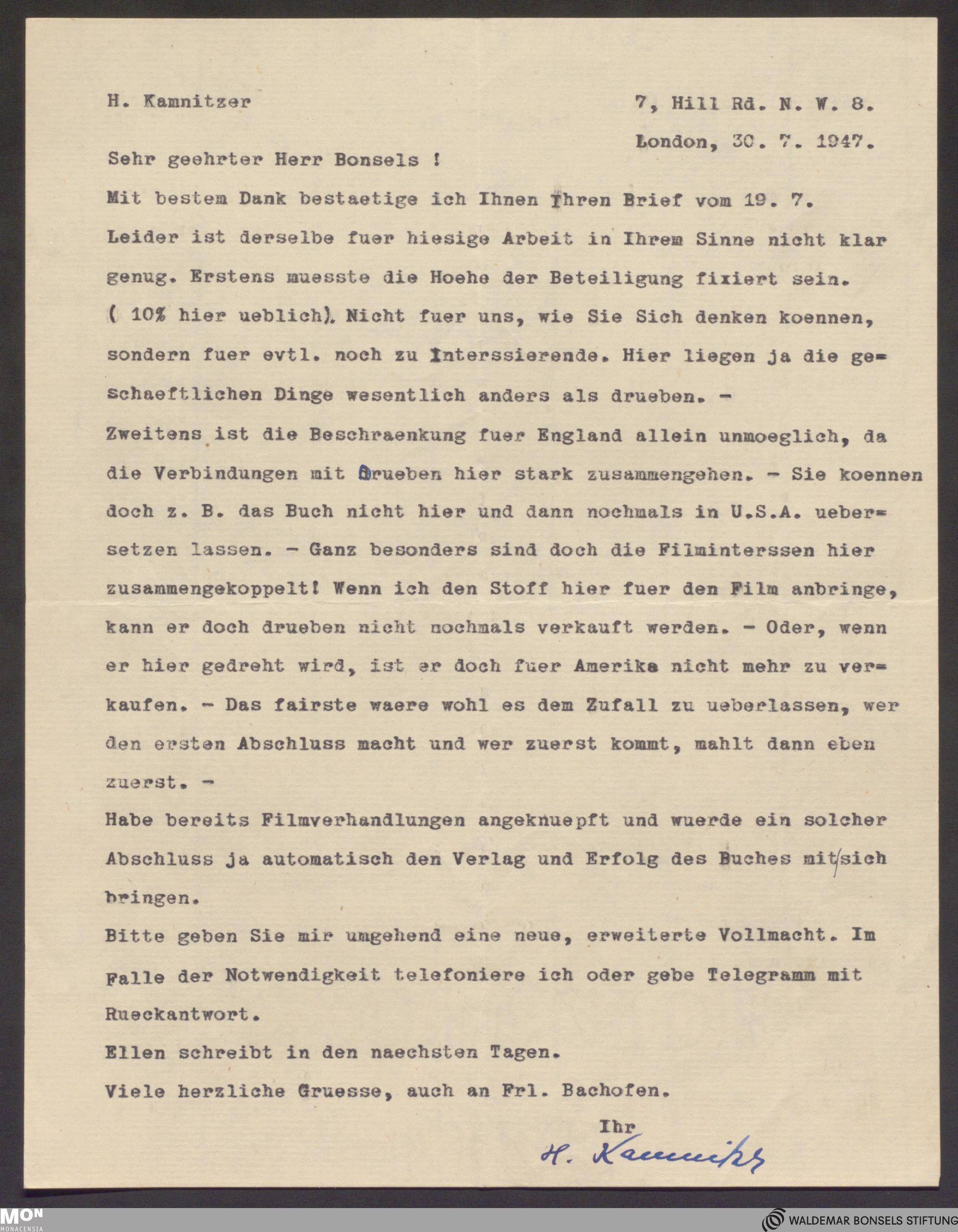 H. Kamnitzer

7, Hill Rd. N. W. 8.

London, 30. 7. 1947.

Sehr geehrter Herr Bonsels !

Mit bestem Dank bestaetige ich Ihnen Ihren Brief vom 19. 7. Leider ist derselbe fuer hiesige Arbeit in Ihrem Sinne nicht klar genug. Erstens muesste die Hoehe der Beteiligung fixiert sein. ( 10% hier ueblich). Nicht fuer uns, wie Sie Sich denken koennen, sondern fuer evtl. noch zu Interssierende. Hier liegen ja die geschaeftlichen Dinge wesentlich anders als drueben. -
Zweitens ist die Beschraenkung fuer England allein unmoeglich, da die Verbindungen mit drueben hier stark zusammengehen. - Sie koennen doch z. B. das Buch nicht hier und dann nochmals in U.S.A. uebersetzen lassen. - Ganz besonders sind doch die Filminterssen hier zusammengekoppelt! Wenn ich den Stoff hier fuer den Film anbringe, kann er doch drueben nicht nochmals verkauft werden. - Oder, wenn er hier gedreht wird, ist er doch fuer Amerika nicht mehr zu verkaufen. - Das fairste waere wohl es dem Zufall zu ueberlassen, wer den ersten Abschluss macht und wer zuerst kommt, mahlt dann eben zuerst. -
Habe bereits Filmverhandlungen angeknuepft und wuerde ein solcher Abschluss ja automatisch den Verlag und Erfolg des Buches mit sich bringen.
Bitte geben Sie mir umgehend eine neue, erweiterte Vollmacht. Im Falle der Notwendigkeit telefoniere ich oder gebe Telegramm mit Rueckantwort.
Ellen schreibt in den naechsten Tagen.
Viele herzliche Gruesse, auch an Frl. Bachofen.

Ihr
H. Kamnitzer

MON
MONACENSIA

WALDEMAR BONSELS STIFTUNG